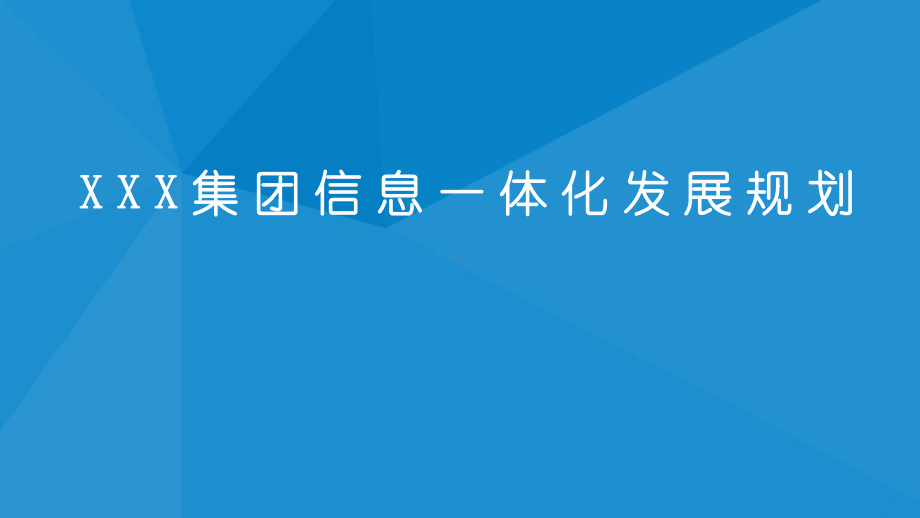 XXX集团信息一体化发展规划